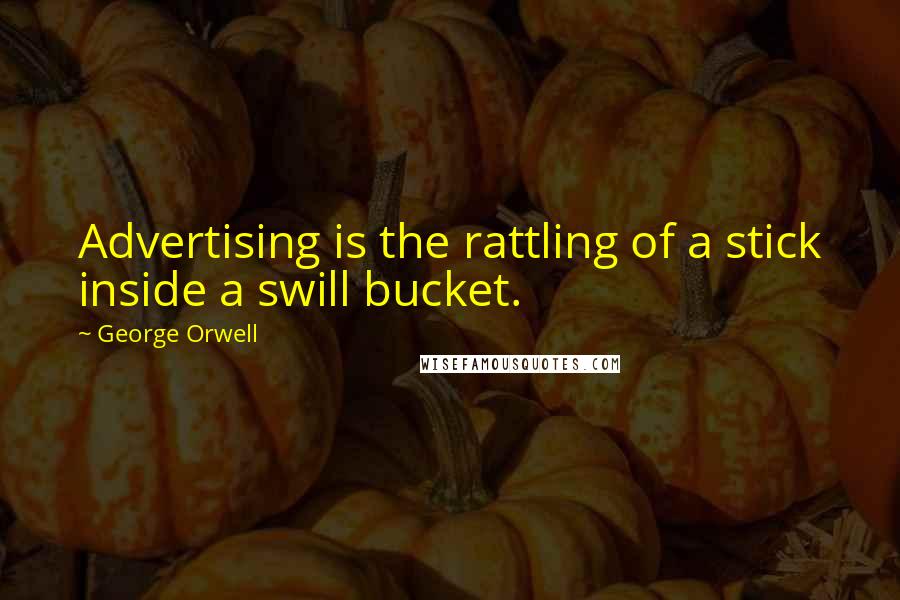 Advertising is the rattling of a stick inside a swill bucket.

~ George Orwell

WISEFAMOUSQUOTES.COM